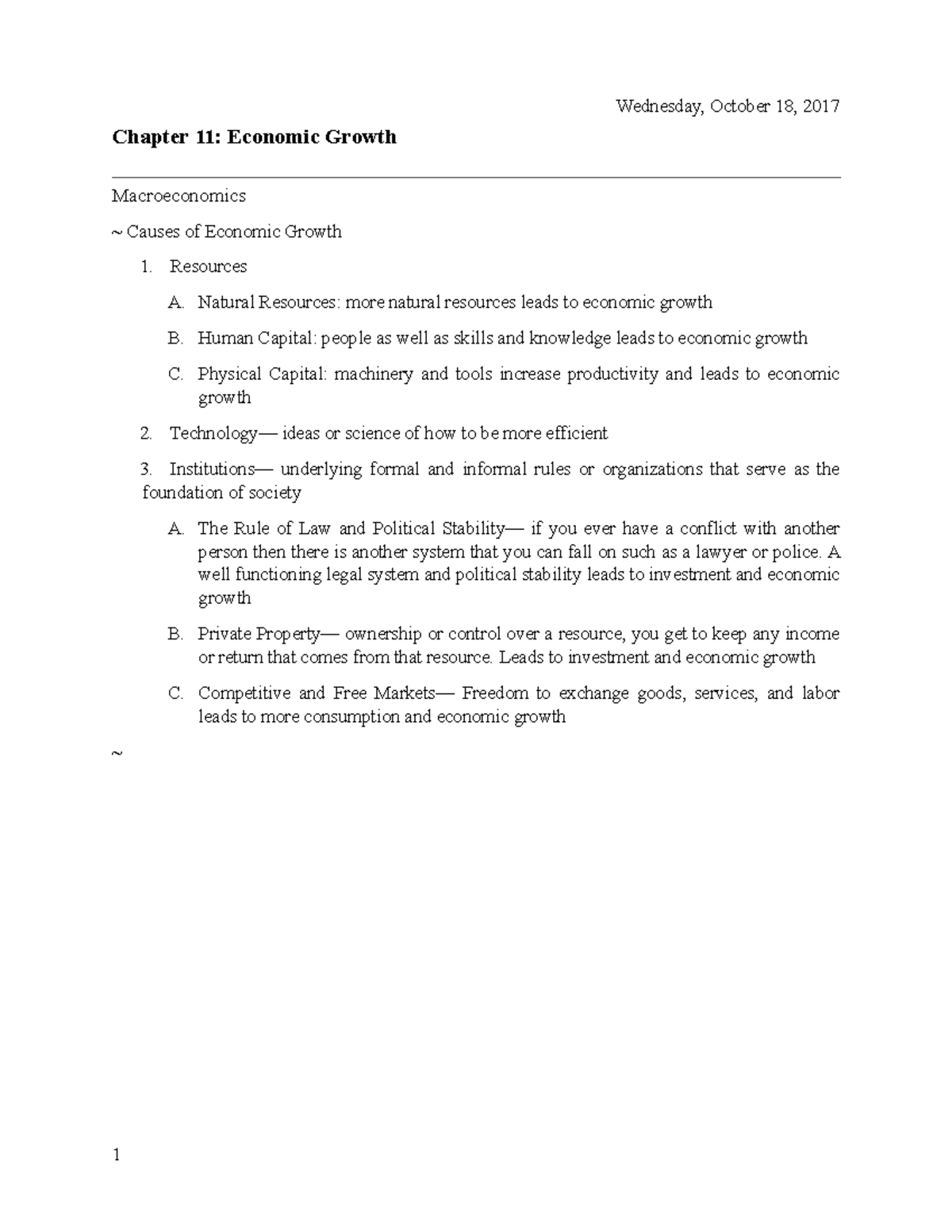 Wednesday, October 18, 2017

Chapter 11: Economic Growth

Macroeconomics

~ Causes of Economic Growth

1. Resources

A. Natural Resources: more natural resources leads to economic growth

B. Human Capital: people as well as skills and knowledge leads to economic growth

C. Physical Capital: machinery and tools increase productivity and leads to economic growth

2. Technology— ideas or science of how to be more efficient

3. Institutions— underlying formal and informal rules or organizations that serve as the foundation of society

A. The Rule of Law and Political Stability— if you ever have a conflict with another person then there is another system that you can fall on such as a lawyer or police. A well functioning legal system and political stability leads to investment and economic growth

B. Private Property— ownership or control over a resource, you get to keep any income or return that comes from that resource. Leads to investment and economic growth

C. Competitive and Free Markets— Freedom to exchange goods, services, and labor leads to more consumption and economic growth

~

1